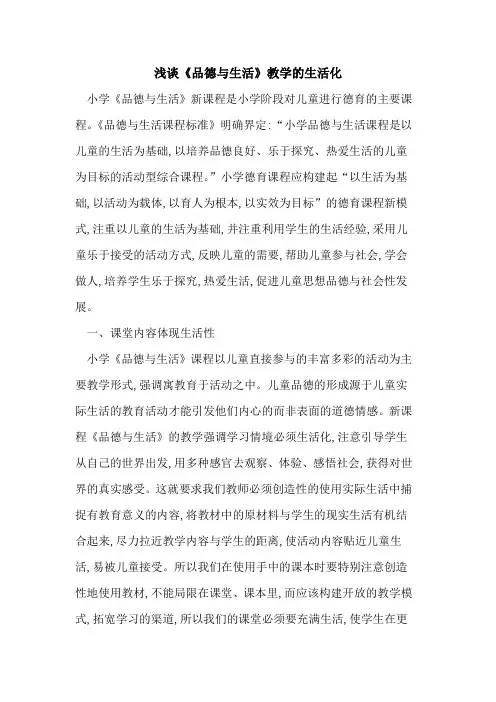 浅谈《品德与生活》教学的生活化

小学《品德与生活》新课程是小学阶段对儿童进行德育的主要课程。《品德与生活课程标准》明确界定:“小学品德与生活课程是以儿童的生活为基础,以培养品德良好、乐于探究、热爱生活的儿童为目标的活动型综合课程。”小学德育课程应构建起“以生活为基础,以活动为载体,以育人为根本,以实效为目标”的德育课程新模式,注重以儿童的生活为基础,并注重利用学生的生活经验,采用儿童乐于接受的活动方式,反映儿童的需要,帮助儿童参与社会,学会做人,培养学生乐于探究,热爱生活,促进儿童思想品德与社会性发展。

一、课堂内容体现生活性

小学《品德与生活》课程以儿童直接参与的丰富多彩的活动为主要教学形式,强调寓教育于活动之中。儿童品德的形成源于儿童实际生活的教育活动才能引发他们内心的而非表面的道德情感。新课程《品德与生活》的教学强调学习情境必须生活化,注意引导学生从自己的世界出发,用多种感官去观察、体验、感悟社会,获得对世界的真实感受。这就要求我们教师必须创造性的使用实际生活中捕捉有教育意义的内容,将教材中的原材料与学生的现实生活有机结合起来,尽力拉近教学内容与学生的距离,使活动内容贴近儿童生活,易被儿童接受。所以我们在使用手中的课本时要特别注意创造性地使用教材,不能局限在课堂、课本里,而应该构建开放的教学模式,拓宽学习的渠道,所以我们的课堂必须要充满生活,使学生在更